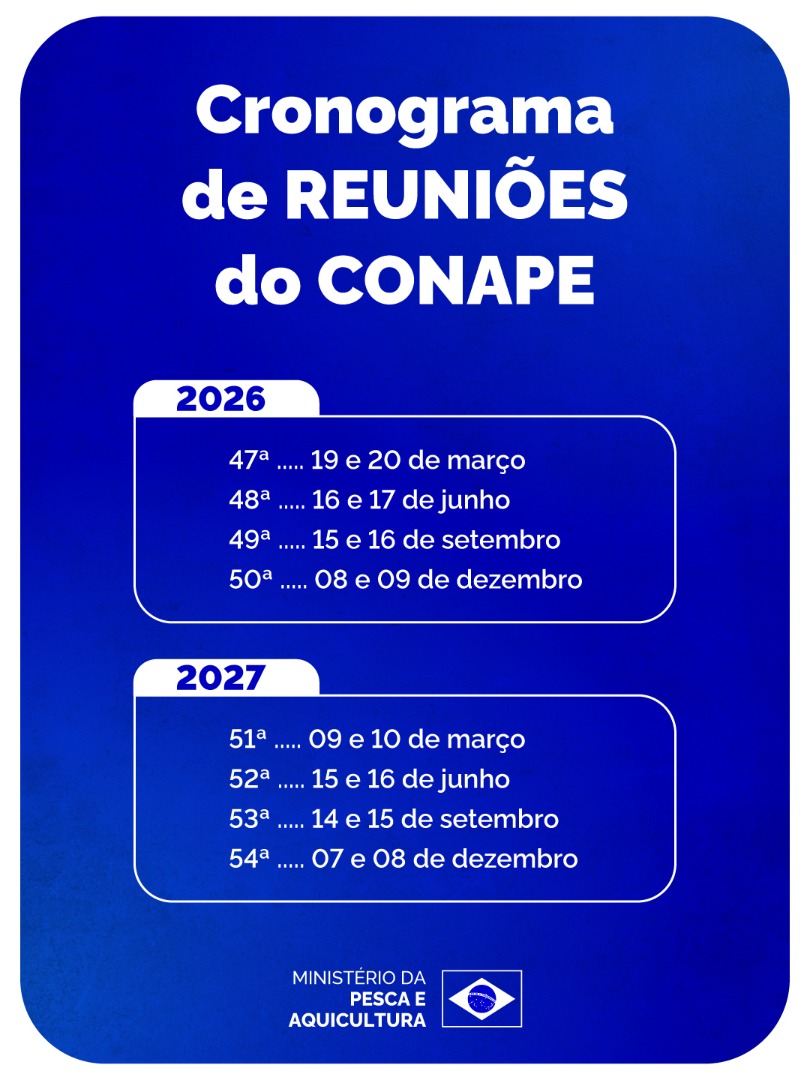 Cronograma de REUNIÕES do CONAPE

2026

47ª ..... 19 e 20 de março
48ª ..... 16 e 17 de junho
49ª ..... 15 e 16 de setembro
50ª ..... 08 e 09 de dezembro

2027

51ª ..... 09 e 10 de março
52ª ..... 15 e 16 de junho
53ª ..... 14 e 15 de setembro
54ª ..... 07 e 08 de dezembro

MINISTÉRIO DA PESCA E AQUICULTURA